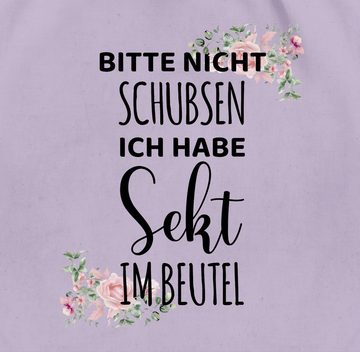 BITTE NICHT
SCHUBSEN
ICH HABE
Sekt
IM BEUTEL